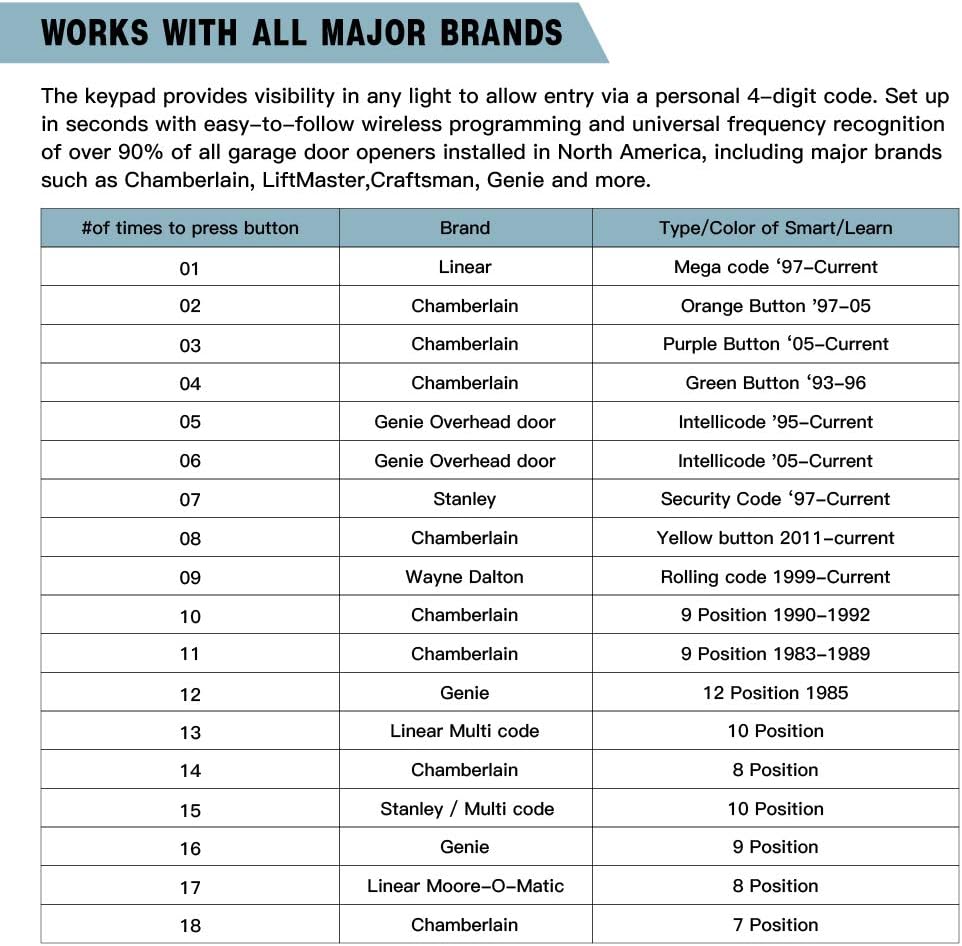 WORKS WITH ALL MAJOR BRANDS

The keypad provides visibility in any light to allow entry via a personal 4-digit code. Set up in seconds with easy-to-follow wireless programming and universal frequency recognition of over 90% of all garage door openers installed in North America, including major brands such as Chamberlain, LiftMaster,Craftsman, Genie and more.

| #of times to press button | Brand | Type/Color of Smart/Learn |
|---|---|---|
| 01 | Linear | Mega code ‘97-Current |
| 02 | Chamberlain | Orange Button ’97-05 |
| 03 | Chamberlain | Purple Button ‘05-Current |
| 04 | Chamberlain | Green Button ‘93-96 |
| 05 | Genie Overhead door | Intellicode ’95-Current |
| 06 | Genie Overhead door | Intellicode ’05-Current |
| 07 | Stanley | Security Code ‘97-Current |
| 08 | Chamberlain | Yellow button 2011-current |
| 09 | Wayne Dalton | Rolling code 1999-Current |
| 10 | Chamberlain | 9 Position 1990-1992 |
| 11 | Chamberlain | 9 Position 1983-1989 |
| 12 | Genie | 12 Position 1985 |
| 13 | Linear Multi code | 10 Position |
| 14 | Chamberlain | 8 Position |
| 15 | Stanley / Multi code | 10 Position |
| 16 | Genie | 9 Position |
| 17 | Linear Moore-O-Matic | 8 Position |
| 18 | Chamberlain | 7 Position |